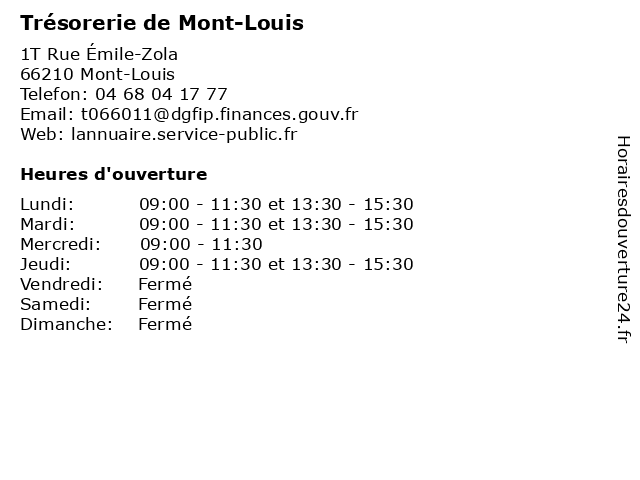 Trésorerie de Mont-Louis

1T Rue Émile-Zola
66210 Mont-Louis
Telefon: 04 68 04 17 77
Email: t066011@dgfip.finances.gouv.fr
Web: lannuaire.service-public.fr

Heures d'ouverture

| | |
|---|---|
| Lundi: | 09:00 - 11:30 et 13:30 - 15:30 |
| Mardi: | 09:00 - 11:30 et 13:30 - 15:30 |
| Mercredi: | 09:00 - 11:30 |
| Jeudi: | 09:00 - 11:30 et 13:30 - 15:30 |
| Vendredi: | Fermé |
| Samedi: | Fermé |
| Dimanche: | Fermé |

Horairesdouverture24.fr